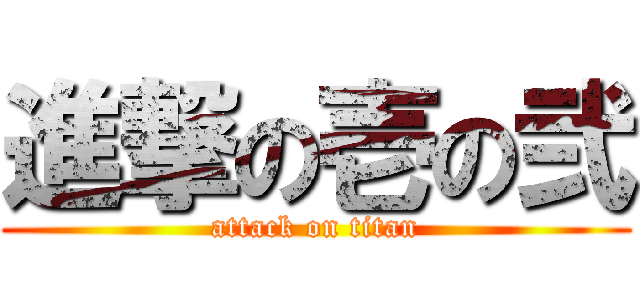 進撃の壱の弐
attack on titan